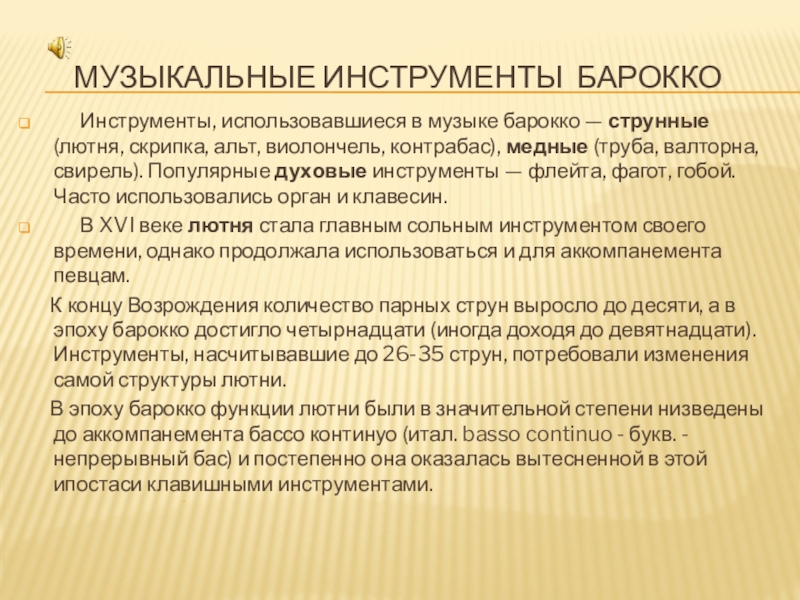 МУЗЫКАЛЬНЫЕ ИНСТРУМЕНТЫ БАРОККО

Инструменты, использовавшиеся в музыке барокко — струнные (лютня, скрипка, альт, виолончель, контрабас), медные (труба, валторна, свирель). Популярные духовые инструменты — флейта, фагот, гобой. Часто использовались орган и клавесин.

В XVI веке лютня стала главным сольным инструментом своего времени, однако продолжала использоваться и для аккомпанемента певцам.

К концу Возрождения количество парных струн выросло до десяти, а в эпоху барокко достигло четырнадцати (иногда доходя до девятнадцати). Инструменты, насчитывавшие до 26-35 струн, потребовали изменения самой структуры лютни.

В эпоху барокко функции лютни были в значительной степени низведены до аккомпанемента бассо континуо (итал. basso continuo - букв. - непрерывный бас) и постепенно она оказалась вытесненной в этой ипостаси клавишными инструментами.